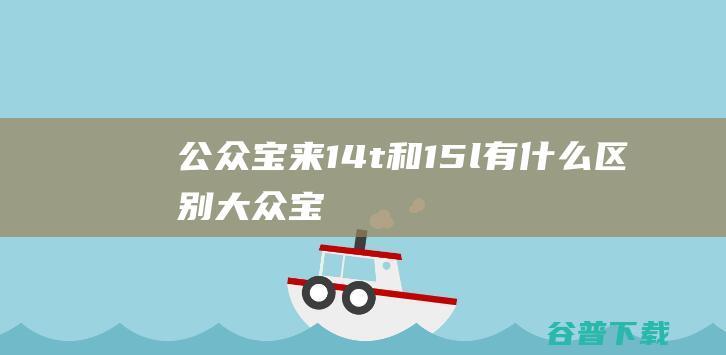 公众宝来14t和15l有什么区别大众宝

谷普下载